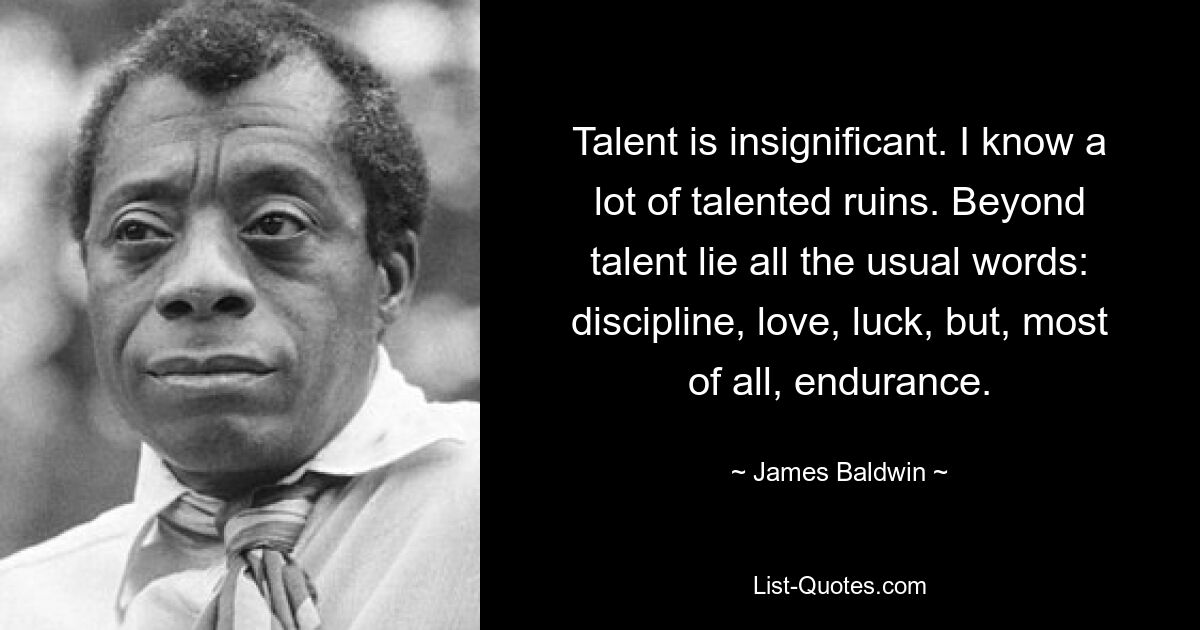 Talent is insignificant. I know a lot of talented ruins. Beyond talent lie all the usual words: discipline, love, luck, but, most of all, endurance.

~ James Baldwin ~

List-Quotes.com